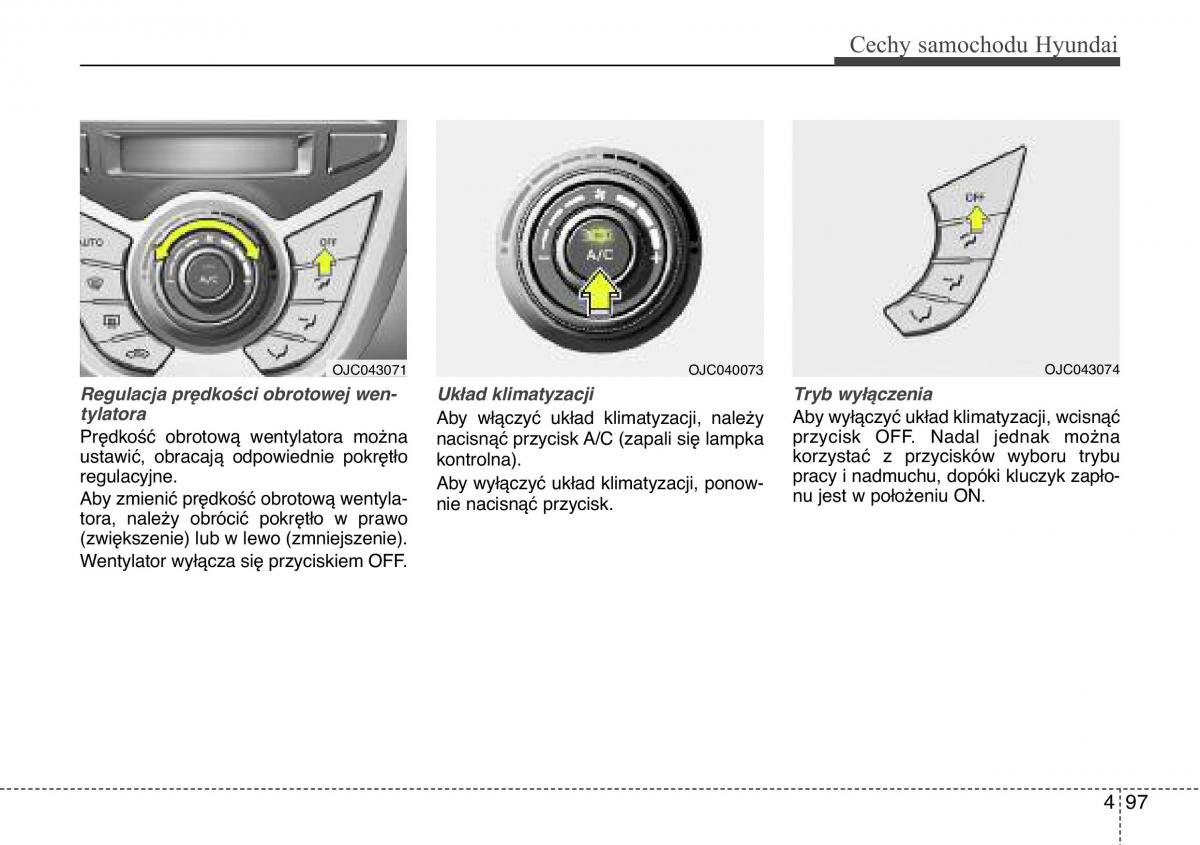 Cechy samochodu Hyundai

AUTO

A/C

OFF

OJC043071

Regulacja prędkości obrotowej wentylatora

Prędkość obrotową wentylatora można ustawić, obracają odpowiednie pokrętło regulacyjne.

Aby zmienić prędkość obrotową wentylatora, należy obrócić pokrętło w prawo (zwiększenie) lub w lewo (zmniejszenie).

Wentylator wyłącza się przyciskiem OFF.

A/C

OJC040073

Układ klimatyzacji

Aby włączyć układ klimatyzacji, należy nacisnąć przycisk A/C (zapali się lampka kontrolna).

Aby wyłączyć układ klimatyzacji, ponownie nacisnąć przycisk.

OFF

OJC043074

Tryb wyłączenia

Aby wyłączyć układ klimatyzacji, wcisnąć przycisk OFF. Nadal jednak można korzystać z przycisków wyboru trybu pracy i nadmuchu, dopóki kluczyk zapłonu jest w położeniu ON.

4 97